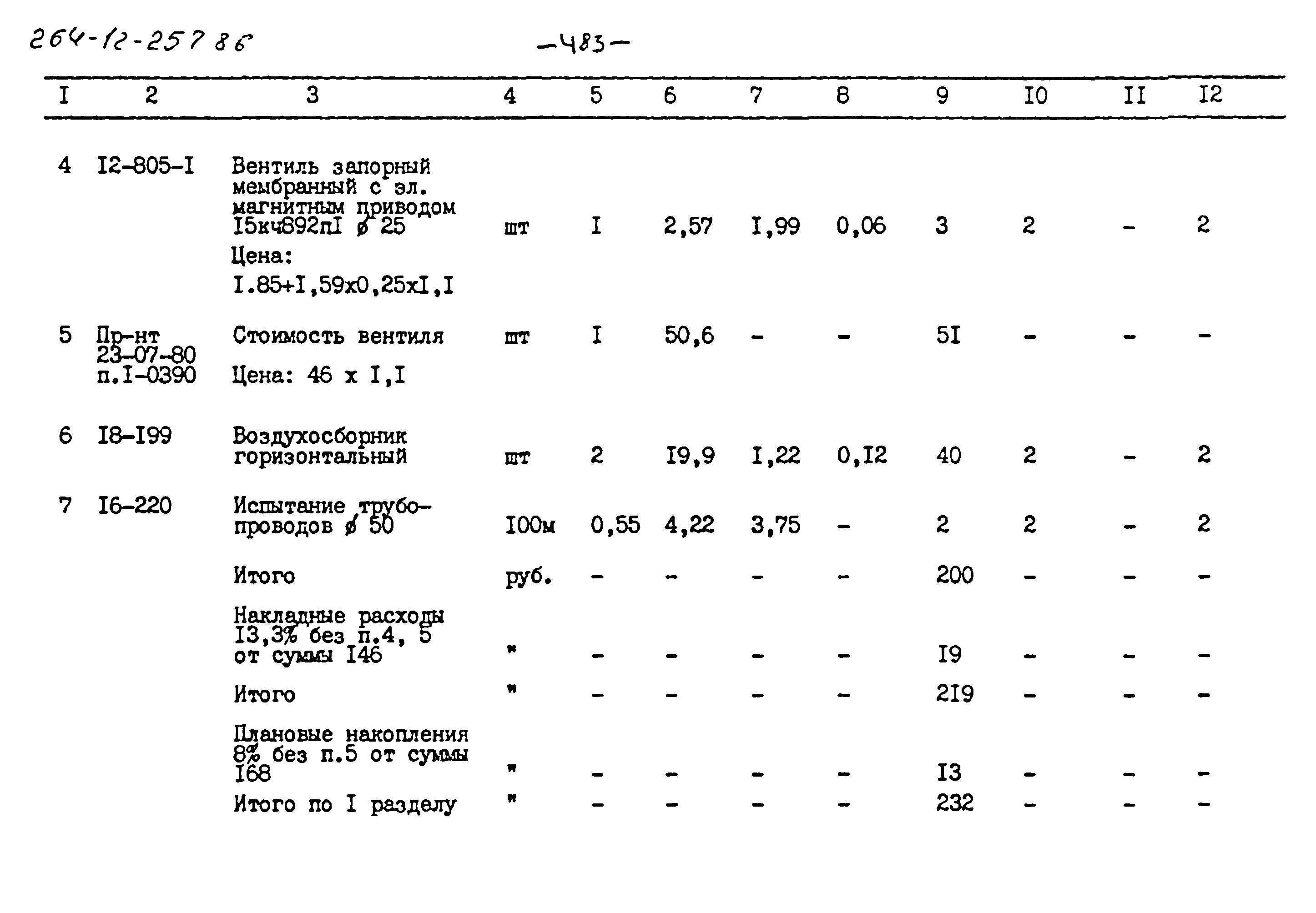 264-12-257 86

-483-

| I | 2 | 3 | 4 | 5 | 6 | 7 | 8 | 9 | I0 | II | I2 |
|---|---|---|---|---|---|---|---|---|---|---|---|
| 4 | I2-805-I | Вентиль запорный мембранный с эл. магнитным приводом I5кч892пI ø 25 Цена: I.85+I,59x0,25xI,I | шт | I | 2,57 | I,99 | 0,06 | 3 | 2 | - | 2 |
| 5 | Пр-нт 23-07-80 п.I-0390 | Стоимость вентиля Цена: 46 x I,I | шт | I | 50,6 | - | - | 5I | - | - | - |
| 6 | I8-I99 | Воздухосборник горизонтальный | шт | 2 | I9,9 | I,22 | 0,I2 | 40 | 2 | - | 2 |
| 7 | I6-220 | Испытание трубопроводов ø 50 | I00м | 0,55 | 4,22 | 3,75 | - | 2 | 2 | - | 2 |
| | | Итого | руб. | - | - | - | - | 200 | - | - | - |
| | | Накладные расходы I3,3% без п.4, 5 от суммы I46 | " | - | - | - | - | I9 | - | - | - |
| | | Итого | " | - | - | - | - | 2I9 | - | - | - |
| | | Плановые накопления 8% без п.5 от суммы I68 | " | - | - | - | - | I3 | - | - | - |
| | | Итого по I разделу | " | - | - | - | - | 232 | - | - | - |